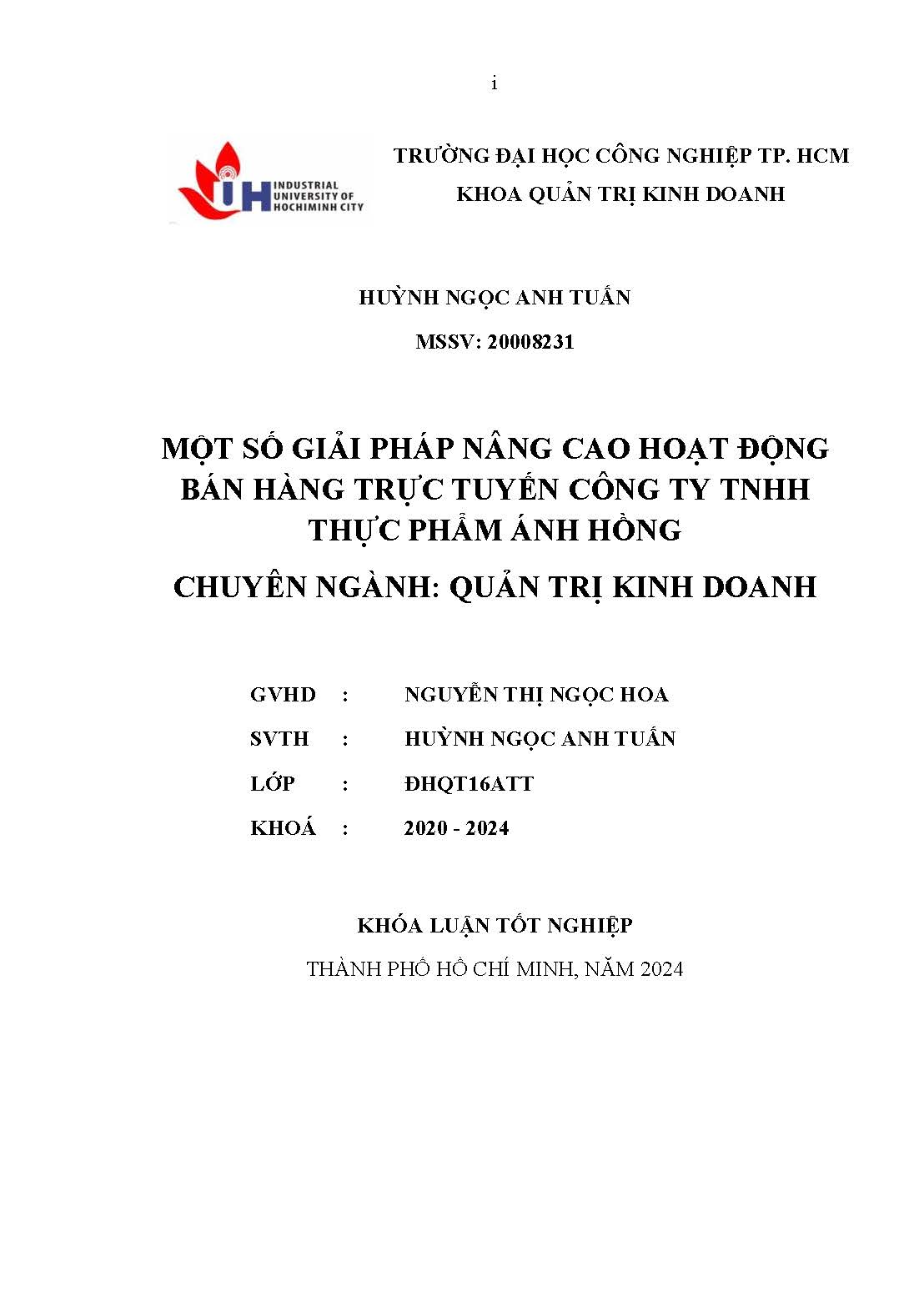 i

IUH INDUSTRIAL UNIVERSITY OF HOCHIMINH CITY

TRƯỜNG ĐẠI HỌC CÔNG NGHIỆP TP. HCM
KHOA QUẢN TRỊ KINH DOANH

HUỲNH NGỌC ANH TUẤN

MSSV: 20008231

MỘT SỐ GIẢI PHÁP NÂNG CAO HOẠT ĐỘNG BÁN HÀNG TRỰC TUYẾN CÔNG TY TNHH THỰC PHẨM ÁNH HỒNG

CHUYÊN NGÀNH: QUẢN TRỊ KINH DOANH

GVHD : NGUYỄN THỊ NGỌC HOA
SVTH : HUỲNH NGỌC ANH TUẤN
LỚP : ĐHQT16ATT
KHOÁ : 2020 - 2024

KHÓA LUẬN TỐT NGHIỆP

THÀNH PHỐ HỒ CHÍ MINH, NĂM 2024